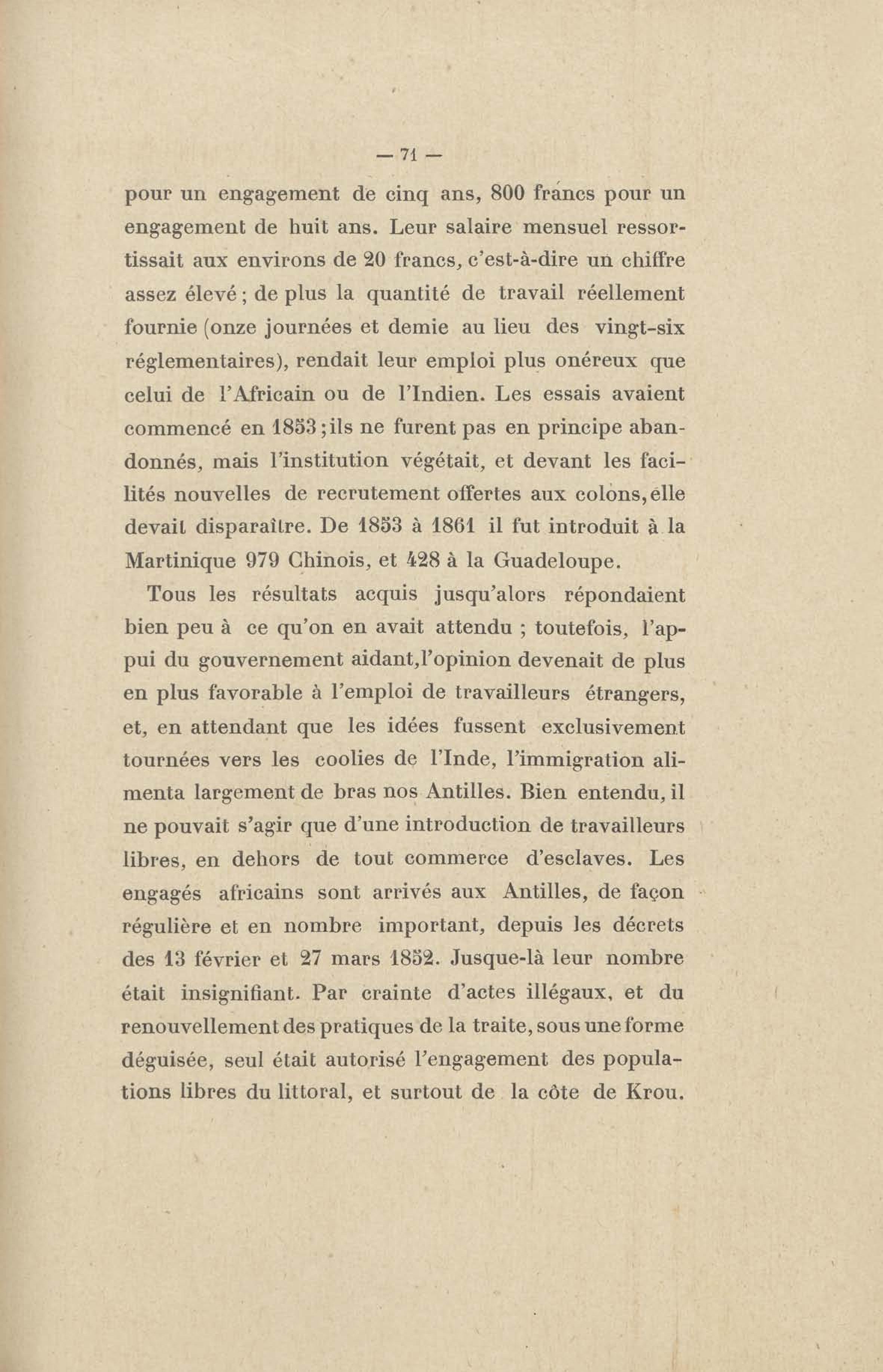 — 71 —

pour un engagement de cinq ans, 800 francs pour un engagement de huit ans. Leur salaire mensuel ressortissait aux environs de 20 francs, c'est-à-dire un chiffre assez élevé ; de plus la quantité de travail réellement fournie (onze journées et demie au lieu des vingt-six réglementaires), rendait leur emploi plus onéreux que celui de l'Africain ou de l'Indien. Les essais avaient commencé en 1853 ; ils ne furent pas en principe abandonnés, mais l'institution végétait, et devant les facilités nouvelles de recrutement offertes aux colons, elle devait disparaître. De 1853 à 1861 il fut introduit à la Martinique 979 Chinois, et 428 à la Guadeloupe.

Tous les résultats acquis jusqu'alors répondaient bien peu à ce qu'on en avait attendu ; toutefois, l'appui du gouvernement aidant, l'opinion devenait de plus en plus favorable à l'emploi de travailleurs étrangers, et, en attendant que les idées fussent exclusivement tournées vers les coolies de l'Inde, l'immigration alimenta largement de bras nos Antilles. Bien entendu, il ne pouvait s'agir que d'une introduction de travailleurs libres, en dehors de tout commerce d'esclaves. Les engagés africains sont arrivés aux Antilles, de façon régulière et en nombre important, depuis les décrets des 13 février et 27 mars 1852. Jusque-là leur nombre était insignifiant. Par crainte d'actes illégaux, et du renouvellement des pratiques de la traite, sous une forme déguisée, seul était autorisé l'engagement des populations libres du littoral, et surtout de la côte de Krou.